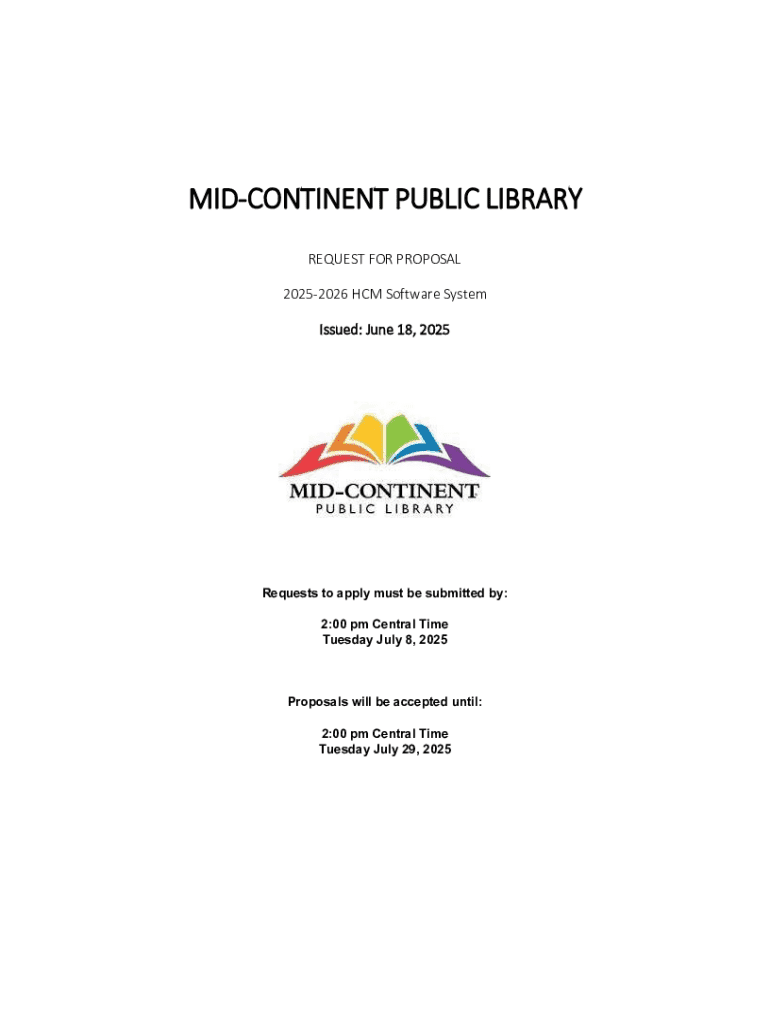 MID-CONTINENT PUBLIC LIBRARY

REQUEST FOR PROPOSAL

2025-2026 HCM Software System

Issued: June 18, 2025

MID-CONTINENT
PUBLIC LIBRARY

Requests to apply must be submitted by:

2:00 pm Central Time
Tuesday July 8, 2025

Proposals will be accepted until:

2:00 pm Central Time
Tuesday July 29, 2025